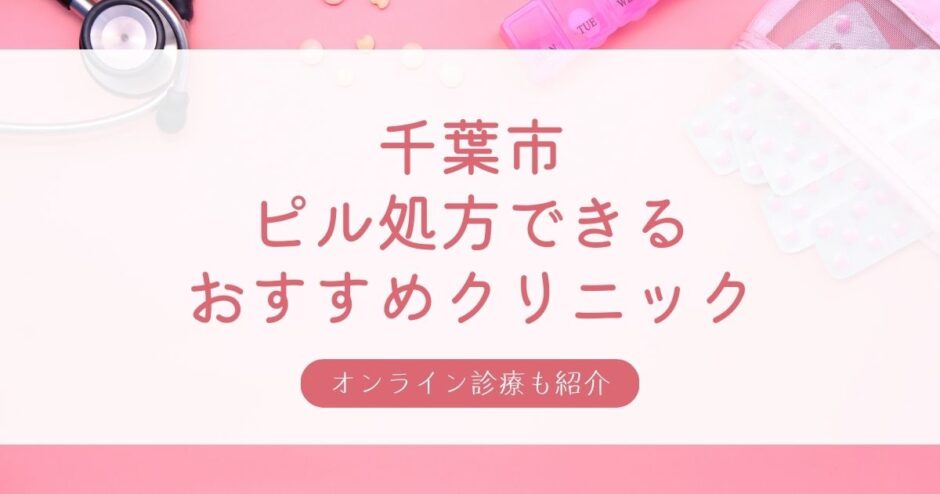 TUE

千葉市
ピル処方できる
おすすめクリニック

オンライン診療も紹介